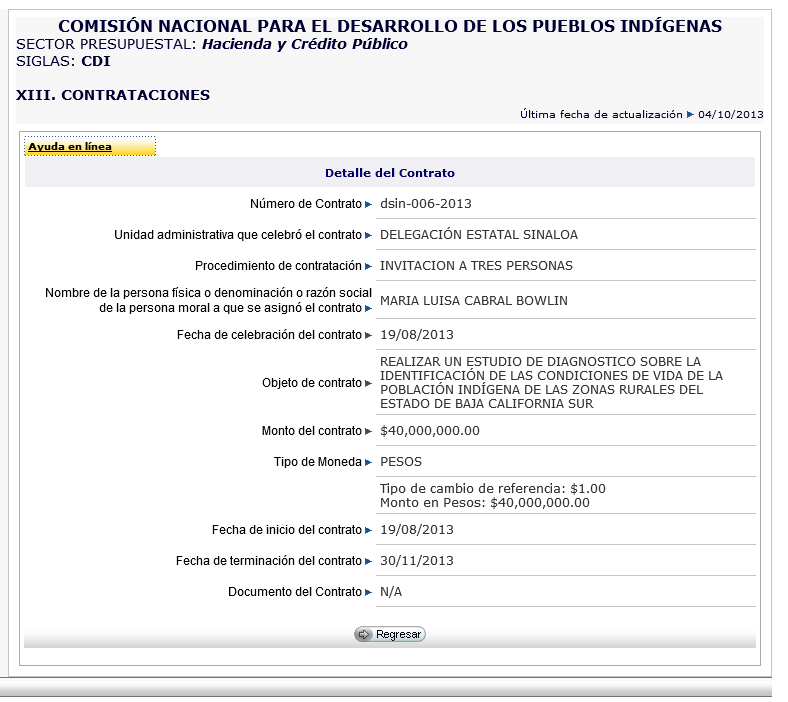 COMISIÓN NACIONAL PARA EL DESARROLLO DE LOS PUEBLOS INDÍGENAS
SECTOR PRESUPUESTAL: Hacienda y Crédito Público
SIGLAS: CDI

XIII. CONTRATACIONES

Última fecha de actualización ► 04/10/2013

Ayuda en línea

Detalle del Contrato

| | |
|---|---|
| Número de Contrato ► | dsin-006-2013 |
| Unidad administrativa que celebró el contrato ► | DELEGACIÓN ESTATAL SINALOA |
| Procedimiento de contratación ► | INVITACION A TRES PERSONAS |
| Nombre de la persona física o denominación o razón social de la persona moral a que se asignó el contrato ► | MARIA LUISA CABRAL BOWLIN |
| Fecha de celebración del contrato ► | 19/08/2013 |
| Objeto de contrato ► | REALIZAR UN ESTUDIO DE DIAGNOSTICO SOBRE LA IDENTIFICACIÓN DE LAS CONDICIONES DE VIDA DE LA POBLACIÓN INDÍGENA DE LAS ZONAS RURALES DEL ESTADO DE BAJA CALIFORNIA SUR |
| Monto del contrato ► | $40,000,000.00 |
| Tipo de Moneda ► | PESOS |
| | Tipo de cambio de referencia: $1.00 Monto en Pesos: $40,000,000.00 |
| Fecha de inicio del contrato ► | 19/08/2013 |
| Fecha de terminación del contrato ► | 30/11/2013 |
| Documento del Contrato ► | N/A |

Regresar